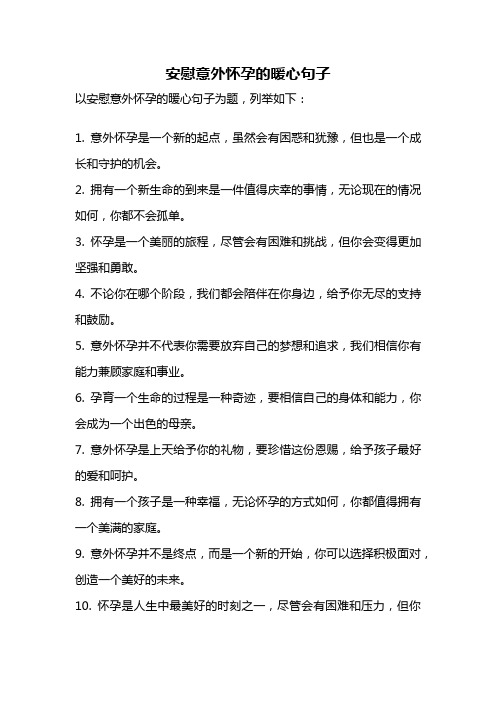 安慰意外怀孕的暖心句子

以安慰意外怀孕的暖心句子为题，列举如下：

1. 意外怀孕是一个新的起点，虽然会有困惑和犹豫，但也是一个成长和守护的机会。

2. 拥有一个新生命的到来是一件值得庆幸的事情，无论现在的情况如何，你都不会孤单。

3. 怀孕是一个美丽的旅程，尽管会有困难和挑战，但你会变得更加坚强和勇敢。

4. 不论你在哪个阶段，我们都会陪伴在你身边，给予你无尽的支持和鼓励。

5. 意外怀孕并不代表你需要放弃自己的梦想和追求，我们相信你有能力兼顾家庭和事业。

6. 孕育一个生命的过程是一种奇迹，要相信自己的身体和能力，你会成为一个出色的母亲。

7. 意外怀孕是上天给予你的礼物，要珍惜这份恩赐，给予孩子最好的爱和呵护。

8. 拥有一个孩子是一种幸福，无论怀孕的方式如何，你都值得拥有一个美满的家庭。

9. 意外怀孕并不是终点，而是一个新的开始，你可以选择积极面对，创造一个美好的未来。

10. 怀孕是人生中最美好的时刻之一，尽管会有困难和压力，但你